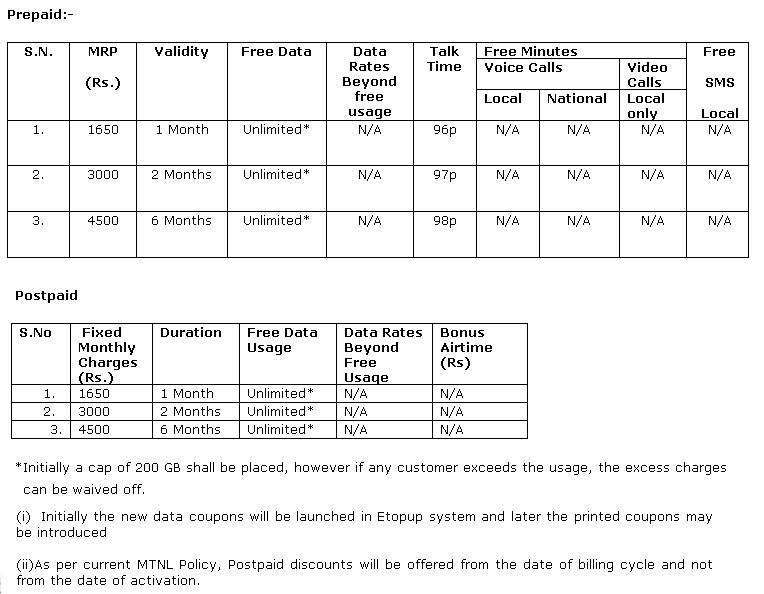 Prepaid:-

| S.N. | MRP (Rs.) | Validity | Free Data | Data Rates Beyond free usage | Talk Time | Free Minutes Voice Calls Local | Free Minutes Voice Calls National | Free Minutes Video Calls Local only | Free SMS Local |
|---|---|---|---|---|---|---|---|---|---|
| 1. | 1650 | 1 Month | Unlimited* | N/A | 96p | N/A | N/A | N/A | N/A |
| 2. | 3000 | 2 Months | Unlimited* | N/A | 97p | N/A | N/A | N/A | N/A |
| 3. | 4500 | 6 Months | Unlimited* | N/A | 98p | N/A | N/A | N/A | N/A |

Postpaid

| S.No | Fixed Monthly Charges (Rs.) | Duration | Free Data Usage | Data Rates Beyond Free Usage | Bonus Airtime (Rs) |
|---|---|---|---|---|---|
| 1. | 1650 | 1 Month | Unlimited* | N/A | N/A |
| 2. | 3000 | 2 Months | Unlimited* | N/A | N/A |
| 3. | 4500 | 6 Months | Unlimited* | N/A | N/A |

*Initially a cap of 200 GB shall be placed, however if any customer exceeds the usage, the excess charges can be waived off.

(i) Initially the new data coupons will be launched in Etopup system and later the printed coupons may be introduced

(ii)As per current MTNL Policy, Postpaid discounts will be offered from the date of billing cycle and not from the date of activation.